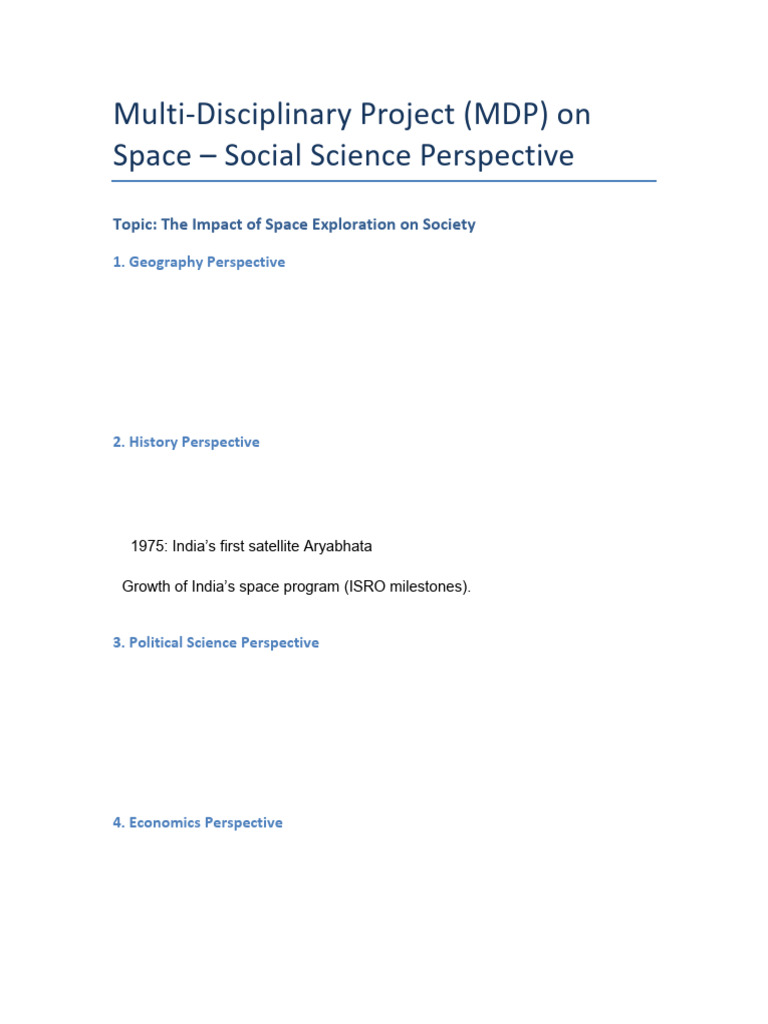 Multi-Disciplinary Project (MDP) on Space – Social Science Perspective

Topic: The Impact of Space Exploration on Society

1. Geography Perspective

2. History Perspective

1975: India's first satellite Aryabhata

Growth of India's space program (ISRO milestones).

3. Political Science Perspective

4. Economics Perspective